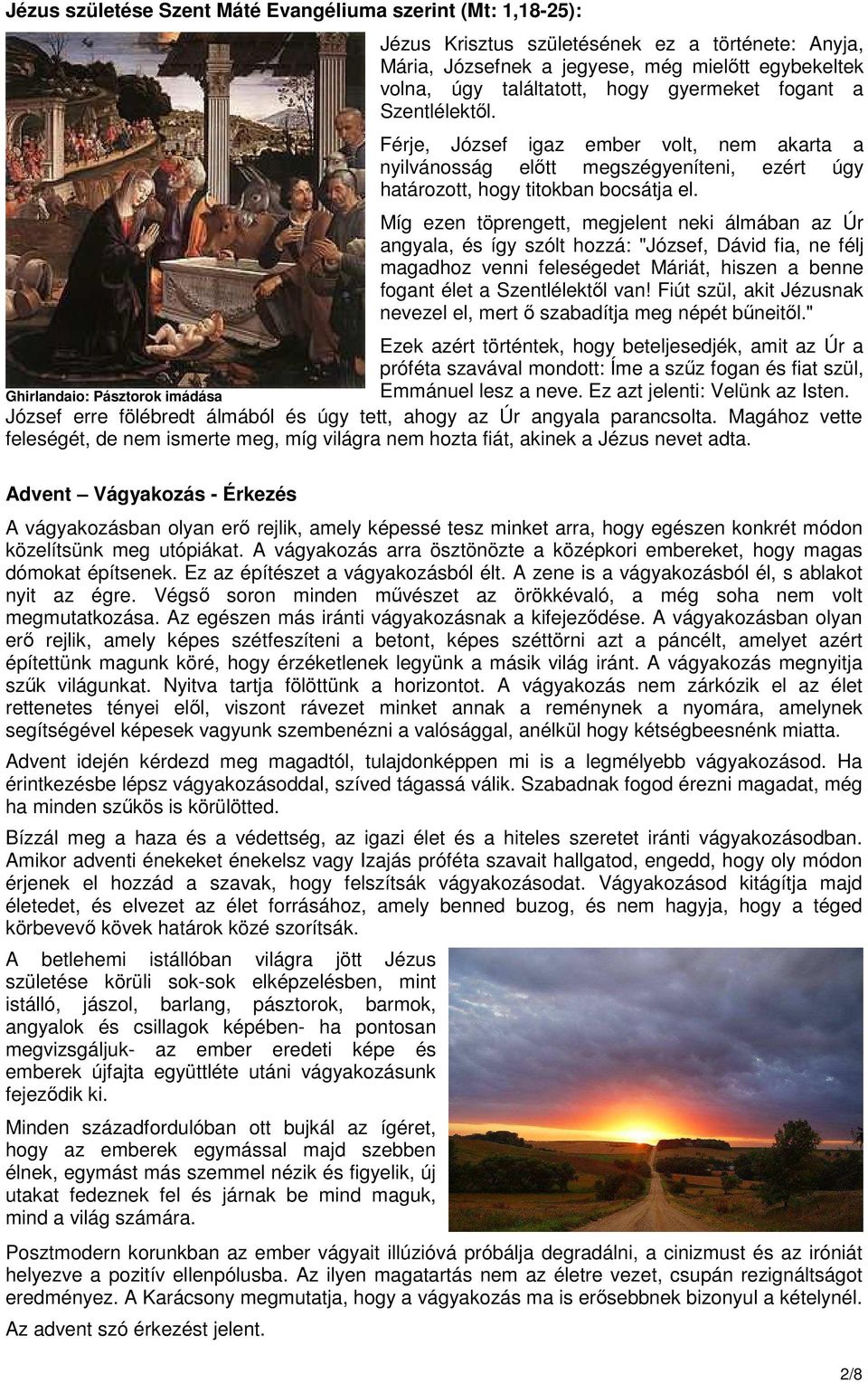 Jézus születése Szent Máté Evangéliuma szerint (Mt: 1,18-25):

Jézus Krisztus születésének ez a története: Anyja, Mária, Józsefnek a jegyese, még mielőtt egybekeltek volna, úgy találtatott, hogy gyermeket fogant a Szentlélektől.

Férje, József igaz ember volt, nem akarta a nyilvánosság előtt megszégyeníteni, ezért úgy határozott, hogy titokban bocsátja el.

Míg ezen töprengett, megjelent neki álmában az Úr angyala, és így szólt hozzá: "József, Dávid fia, ne félj magadhoz venni feleségedet Máriát, hiszen a benne fogant élet a Szentlélektől van! Fiút szül, akit Jézusnak nevezel el, mert ő szabadítja meg népét bűneitől."

Ezek azért történtek, hogy beteljesedjék, amit az Úr a próféta szavával mondott: Íme a szűz fogan és fiat szül, Emmánuel lesz a neve. Ez azt jelenti: Velünk az Isten.

Ghirlandaio: Pásztorok imádása

József erre fölébredt álmából és úgy tett, ahogy az Úr angyala parancsolta. Magához vette feleségét, de nem ismerte meg, míg világra nem hozta fiát, akinek a Jézus nevet adta.

Advent – Vágyakozás - Érkezés

A vágyakozásban olyan erő rejlik, amely képessé tesz minket arra, hogy egészen konkrét módon közelítsünk meg utópiákat. A vágyakozás arra ösztönözte a középkori embereket, hogy magas dómokat építsenek. Ez az építészet a vágyakozásból élt. A zene is a vágyakozásból él, s ablakot nyit az égre. Végső soron minden művészet az örökkévaló, a még soha nem volt megmutatkozása. Az egészen más iránti vágyakozásnak a kifejeződése. A vágyakozásban olyan erő rejlik, amely képes szétfeszíteni a betont, képes széttörni azt a páncélt, amelyet azért építettünk magunk köré, hogy érzéketlenek legyünk a másik világ iránt. A vágyakozás megnyitja szűk világunkat. Nyitva tartja fölöttünk a horizontot. A vágyakozás nem zárkózik el az élet rettenetes tényei elől, viszont rávezet minket annak a reménynek a nyomára, amelynek segítségével képesek vagyunk szembenézni a valósággal, anélkül hogy kétségbeesnénk miatta.

Advent idején kérdezd meg magadtól, tulajdonképpen mi is a legmélyebb vágyakozásod. Ha érintkezésbe lépsz vágyakozásoddal, szíved tágassá válik. Szabadnak fogod érezni magadat, még ha minden szűkös is körülötted.

Bízzál meg a haza és a védettség, az igazi élet és a hiteles szeretet iránti vágyakozásodban. Amikor adventi énekeket énekelsz vagy Izajás próféta szavait hallgatod, engedd, hogy oly módon érjenek el hozzád a szavak, hogy felszítsák vágyakozásodat. Vágyakozásod kitágítja majd életedet, és elvezet az élet forrásához, amely benned buzog, és nem hagyja, hogy a téged körbevevő kövek határok közé szorítsák.

A betlehemi istállóban világra jött Jézus születése körüli sok-sok elképzelésben, mint istálló, jászol, barlang, pásztorok, barmok, angyalok és csillagok képében- ha pontosan megvizsgáljuk- az ember eredeti képe és emberek újfajta együttléte utáni vágyakozásunk fejeződik ki.

Minden századfordulóban ott bujkál az ígéret, hogy az emberek egymással majd szebben élnek, egymást más szemmel nézik és figyelik, új utakat fedeznek fel és járnak be mind maguk, mind a világ számára.

Posztmodern korunkban az ember vágyait illúzióvá próbálja degradálni, a cinizmust és az iróniát helyezve a pozitív ellenpólusba. Az ilyen magatartás nem az életre vezet, csupán rezignáltságot eredményez. A Karácsony megmutatja, hogy a vágyakozás ma is erősebbnek bizonyul a kételynél.

Az advent szó érkezést jelent.

2/8